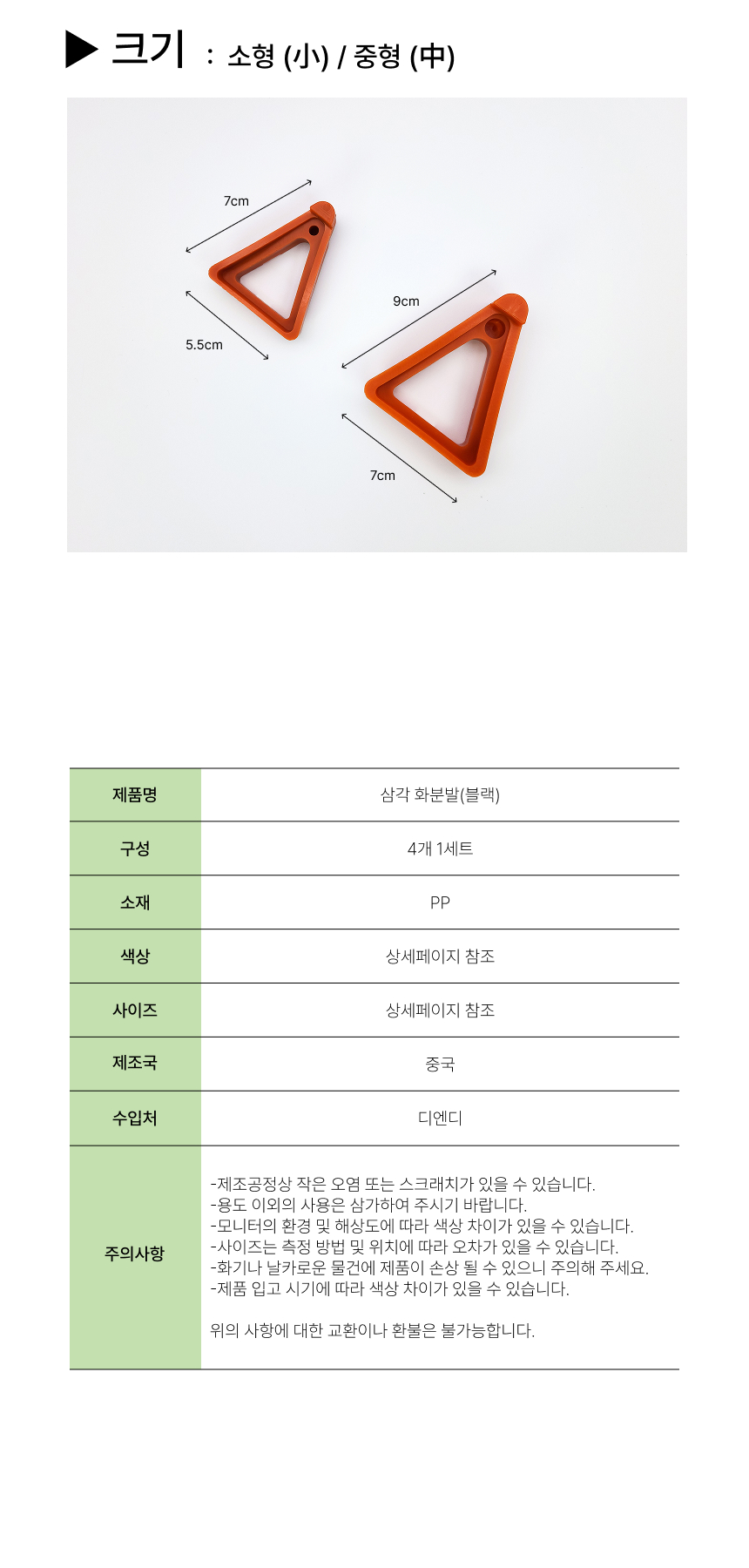 ▶ 크기 : 소형 (小) / 중형 (中)

7cm
5.5cm
9cm
7cm

| 제품명 | 삼각 화분발(블랙) |
|---|---|
| 구성 | 4개 1세트 |
| 소재 | PP |
| 색상 | 상세페이지 참조 |
| 사이즈 | 상세페이지 참조 |
| 제조국 | 중국 |
| 수입처 | 디엔디 |
| 주의사항 | -제조공정상 작은 오염 또는 스크래치가 있을 수 있습니다. -용도 이외의 사용은 삼가하여 주시기 바랍니다. -모니터의 환경 및 해상도에 따라 색상 차이가 있을 수 있습니다. -사이즈는 측정 방법 및 위치에 따라 오차가 있을 수 있습니다. -화기나 날카로운 물건에 제품이 손상 될 수 있으니 주의해 주세요. -제품 입고 시기에 따라 색상 차이가 있을 수 있습니다. 위의 사항에 대한 교환이나 환불은 불가능합니다. |